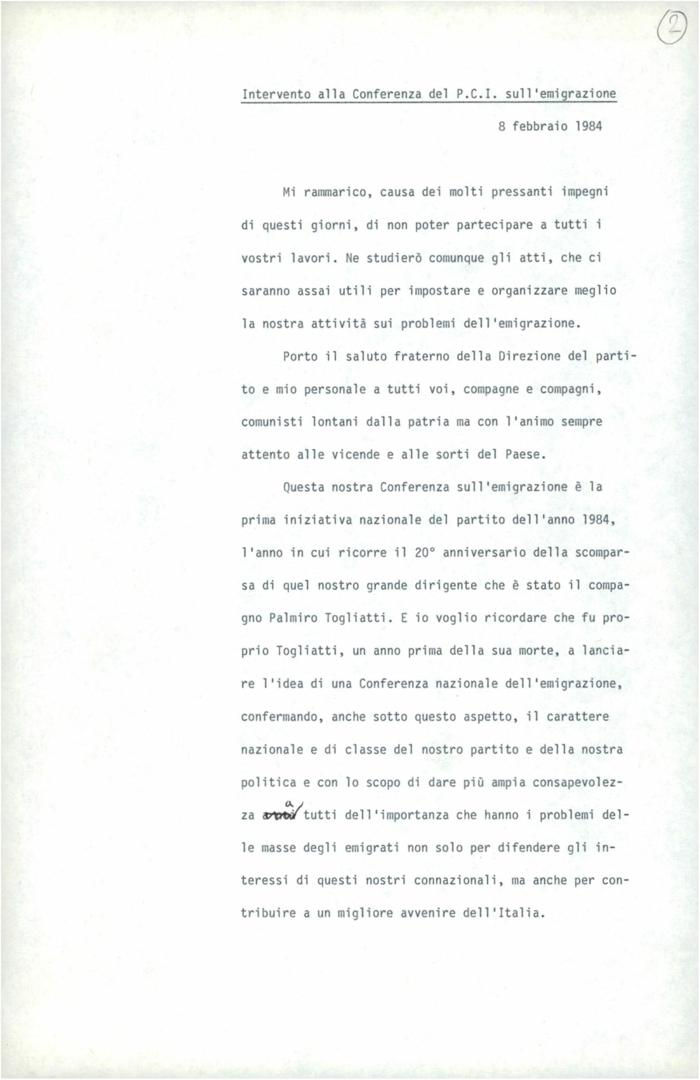 2

Intervento alla Conferenza del P.C.I. sull'emigrazione

8 febbraio 1984

Mi rammarico, causa dei molti pressanti impegni di questi giorni, di non poter partecipare a tutti i vostri lavori. Ne studierò comunque gli atti, che ci saranno assai utili per impostare e organizzare meglio la nostra attività sui problemi dell'emigrazione.

Porto il saluto fraterno della Direzione del partito e mio personale a tutti voi, compagne e compagni, comunisti lontani dalla patria ma con l'animo sempre attento alle vicende e alle sorti del Paese.

Questa nostra Conferenza sull'emigrazione è la prima iniziativa nazionale del partito dell'anno 1984, l'anno in cui ricorre il 20° anniversario della scomparsa di quel nostro grande dirigente che è stato il compagno Palmiro Togliatti. E io voglio ricordare che fu proprio Togliatti, un anno prima della sua morte, a lanciare l'idea di una Conferenza nazionale dell'emigrazione, confermando, anche sotto questo aspetto, il carattere nazionale e di classe del nostro partito e della nostra politica e con lo scopo di dare più ampia consapevolezza a tutti dell'importanza che hanno i problemi delle masse degli emigrati non solo per difendere gli interessi di questi nostri connazionali, ma anche per contribuire a un migliore avvenire dell'Italia.